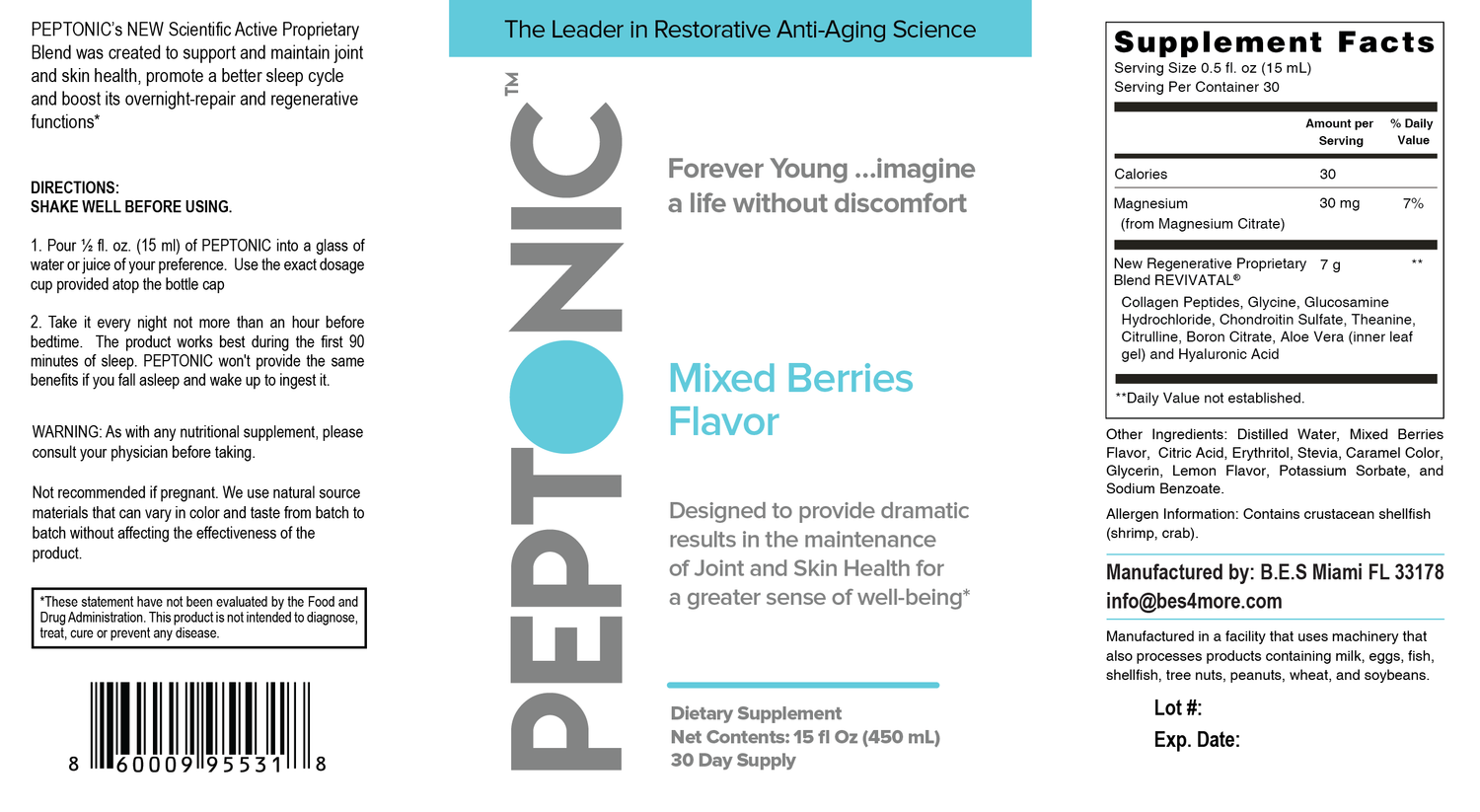 PEPTONIC's NEW Scientific Active Proprietary Blend was created to support and maintain joint and skin health, promote a better sleep cycle and boost its overnight-repair and regenerative functions*

DIRECTIONS:
SHAKE WELL BEFORE USING.

1. Pour ½ fl. oz. (15 ml) of PEPTONIC into a glass of water or juice of your preference. Use the exact dosage cup provided atop the bottle cap

2. Take it every night not more than an hour before bedtime. The product works best during the first 90 minutes of sleep. PEPTONIC won't provide the same benefits if you fall asleep and wake up to ingest it.

WARNING: As with any nutritional supplement, please consult your physician before taking.

Not recommended if pregnant. We use natural source materials that can vary in color and taste from batch to batch without affecting the effectiveness of the product.

*These statement have not been evaluated by the Food and Drug Administration. This product is not intended to diagnose, treat, cure or prevent any disease.

8 60009 95531 8

The Leader in Restorative Anti-Aging Science

PEPTONIC™

Forever Young ...imagine a life without discomfort

Mixed Berries Flavor

Designed to provide dramatic results in the maintenance of Joint and Skin Health for a greater sense of well-being*

Dietary Supplement
Net Contents: 15 fl Oz (450 mL)
30 Day Supply

Supplement Facts
Serving Size 0.5 fl. oz (15 mL)
Serving Per Container 30

| | Amount per Serving | % Daily Value |
|---|---|---|
| Calories | 30 | |
| Magnesium (from Magnesium Citrate) | 30 mg | 7% |
| New Regenerative Proprietary Blend REVIVATAL® | 7 g | ** |

Collagen Peptides, Glycine, Glucosamine Hydrochloride, Chondroitin Sulfate, Theanine, Citrulline, Boron Citrate, Aloe Vera (inner leaf gel) and Hyaluronic Acid

**Daily Value not established.

Other Ingredients: Distilled Water, Mixed Berries Flavor, Citric Acid, Erythritol, Stevia, Caramel Color, Glycerin, Lemon Flavor, Potassium Sorbate, and Sodium Benzoate.

Allergen Information: Contains crustacean shellfish (shrimp, crab).

Manufactured by: B.E.S Miami FL 33178
info@bes4more.com

Manufactured in a facility that uses machinery that also processes products containing milk, eggs, fish, shellfish, tree nuts, peanuts, wheat, and soybeans.

Lot #:
Exp. Date: